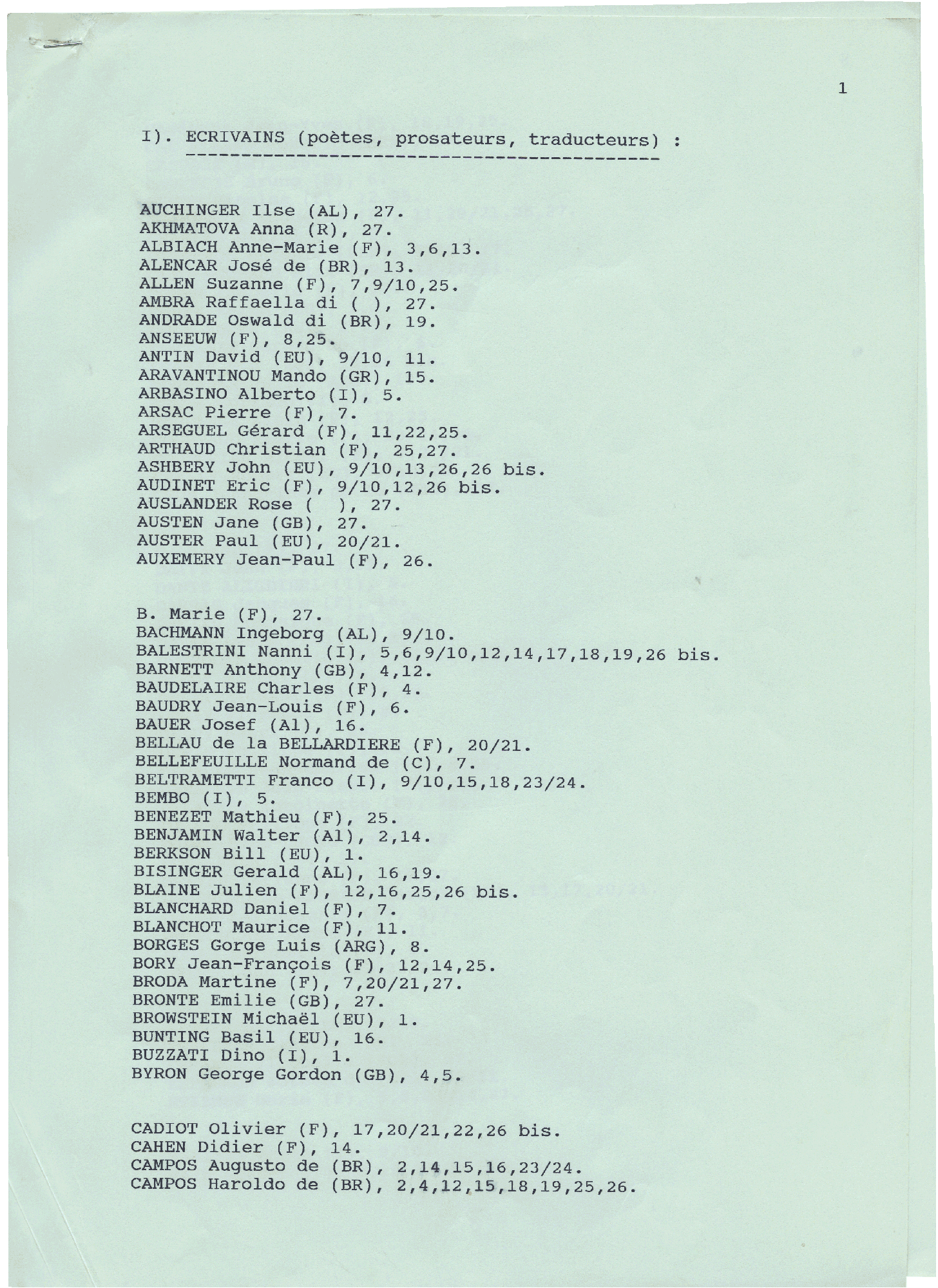 1

I). ECRIVAINS (poètes, prosateurs, traducteurs) :

AUCHINGER Ilse (AL), 27.
AKHMATOVA Anna (R), 27.
ALBIACH Anne-Marie (F), 3,6,13.
ALENCAR José de (BR), 13.
ALLEN Suzanne (F), 7,9/10,25.
AMBRA Raffaella di ( ), 27.
ANDRADE Oswald di (BR), 19.
ANSEEUW (F), 8,25.
ANTIN David (EU), 9/10, 11.
ARAVANTINOU Mando (GR), 15.
ARBASINO Alberto (I), 5.
ARSAC Pierre (F), 7.
ARSEGUEL Gérard (F), 11,22,25.
ARTHAUD Christian (F), 25,27.
ASHBERY John (EU), 9/10,13,26,26 bis.
AUDINET Eric (F), 9/10,12,26 bis.
AUSLANDER Rose ( ), 27.
AUSTEN Jane (GB), 27.
AUSTER Paul (EU), 20/21.
AUXEMERY Jean-Paul (F), 26.

B. Marie (F), 27.
BACHMANN Ingeborg (AL), 9/10.
BALESTRINI Nanni (I), 5,6,9/10,12,14,17,18,19,26 bis.
BARNETT Anthony (GB), 4,12.
BAUDELAIRE Charles (F), 4.
BAUDRY Jean-Louis (F), 6.
BAUER Josef (Al), 16.
BELLAU de la BELLARDIERE (F), 20/21.
BELLEFEUILLE Normand de (C), 7.
BELTRAMETTI Franco (I), 9/10,15,18,23/24.
BEMBO (I), 5.
BENEZET Mathieu (F), 25.
BENJAMIN Walter (Al), 2,14.
BERKSON Bill (EU), 1.
BISINGER Gerald (AL), 16,19.
BLAINE Julien (F), 12,16,25,26 bis.
BLANCHARD Daniel (F), 7.
BLANCHOT Maurice (F), 11.
BORGES Gorge Luis (ARG), 8.
BORY Jean-François (F), 12,14,25.
BRODA Martine (F), 7,20/21,27.
BRONTE Emilie (GB), 27.
BROWSTEIN Michaël (EU), 1.
BUNTING Basil (EU), 16.
BUZZATI Dino (I), 1.
BYRON George Gordon (GB), 4,5.

CADIOT Olivier (F), 17,20/21,22,26 bis.
CAHEN Didier (F), 14.
CAMPOS Augusto de (BR), 2,14,15,16,23/24.
CAMPOS Haroldo de (BR), 2,4,12,15,18,19,25,26.